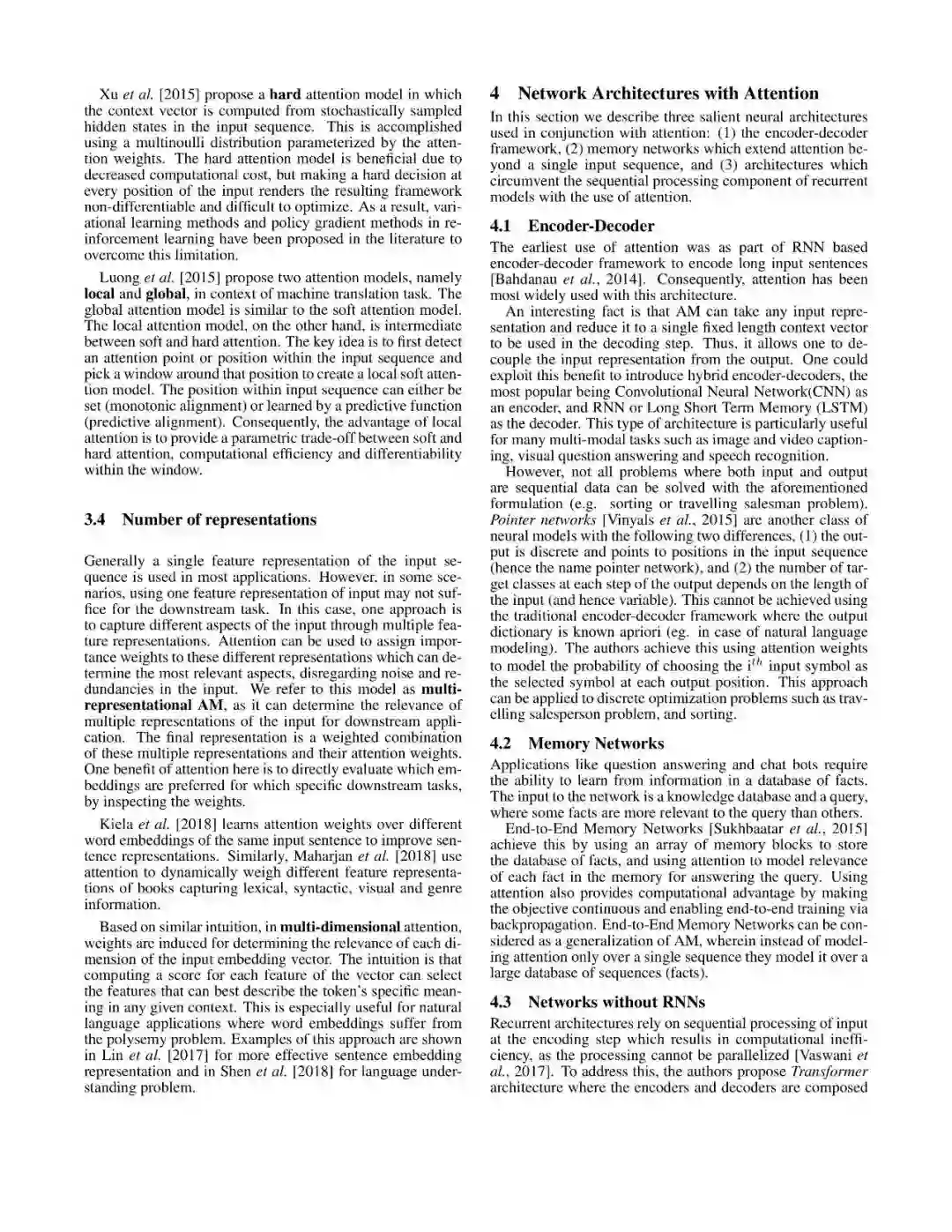 Xu et al. [2015] propose a hard attention model in which the context vector is computed from stochastically sampled hidden states in the input sequence. This is accomplished using a multinoulli distribution parameterized by the attention weights. The hard attention model is beneficial due to decreased computational cost, but making a hard decision at every position of the input renders the resulting framework non-differentiable and difficult to optimize. As a result, variational learning methods and policy gradient methods in reinforcement learning have been proposed in the literature to overcome this limitation.

Luong et al. [2015] propose two attention models, namely local and global, in context of machine translation task. The global attention model is similar to the soft attention model. The local attention model, on the other hand, is intermediate between soft and hard attention. The key idea is to first detect an attention point or position within the input sequence and pick a window around that position to create a local soft attention model. The position within input sequence can either be set (monotonic alignment) or learned by a predictive function (predictive alignment). Consequently, the advantage of local attention is to provide a parametric trade-off between soft and hard attention, computational efficiency and differentiability within the window.

3.4 Number of representations

Generally a single feature representation of the input sequence is used in most applications. However, in some scenarios, using one feature representation of input may not suffice for the downstream task. In this case, one approach is to capture different aspects of the input through multiple feature representations. Attention can be used to assign importance weights to these different representations which can determine the most relevant aspects, disregarding noise and redundancies in the input. We refer to this model as multi-representational AM, as it can determine the relevance of multiple representations of the input for downstream application. The final representation is a weighted combination of these multiple representations and their attention weights. One benefit of attention here is to directly evaluate which embeddings are preferred for which specific downstream tasks, by inspecting the weights.

Kiela et al. [2018] learns attention weights over different word embeddings of the same input sentence to improve sentence representations. Similarly, Maharjan et al. [2018] use attention to dynamically weigh different feature representations of books capturing lexical, syntactic, visual and genre information.

Based on similar intuition, in multi-dimensional attention, weights are induced for determining the relevance of each dimension of the input embedding vector. The intuition is that computing a score for each feature of the vector can select the features that can best describe the token's specific meaning in any given context. This is especially useful for natural language applications where word embeddings suffer from the polysemy problem. Examples of this approach are shown in Lin et al. [2017] for more effective sentence embedding representation and in Shen et al. [2018] for language understanding problem.

4 Network Architectures with Attention

In this section we describe three salient neural architectures used in conjunction with attention: (1) the encoder-decoder framework, (2) memory networks which extend attention beyond a single input sequence, and (3) architectures which circumvent the sequential processing component of recurrent models with the use of attention.

4.1 Encoder-Decoder

The earliest use of attention was as part of RNN based encoder-decoder framework to encode long input sentences [Bahdanau et al., 2014]. Consequently, attention has been most widely used with this architecture.

An interesting fact is that AM can take any input representation and reduce it to a single fixed length context vector to be used in the decoding step. Thus, it allows one to decouple the input representation from the output. One could exploit this benefit to introduce hybrid encoder-decoders, the most popular being Convolutional Neural Network(CNN) as an encoder, and RNN or Long Short Term Memory (LSTM) as the decoder. This type of architecture is particularly useful for many multi-modal tasks such as image and video captioning, visual question answering and speech recognition.

However, not all problems where both input and output are sequential data can be solved with the aforementioned formulation (e.g. sorting or travelling salesman problem). Pointer networks [Vinyals et al., 2015] are another class of neural models with the following two differences, (1) the output is discrete and points to positions in the input sequence (hence the name pointer network), and (2) the number of target classes at each step of the output depends on the length of the input (and hence variable). This cannot be achieved using the traditional encoder-decoder framework where the output dictionary is known apriori (eg. in case of natural language modeling). The authors achieve this using attention weights to model the probability of choosing the $i^{th}$ input symbol as the selected symbol at each output position. This approach can be applied to discrete optimization problems such as travelling salesperson problem, and sorting.

4.2 Memory Networks

Applications like question answering and chat bots require the ability to learn from information in a database of facts. The input to the network is a knowledge database and a query, where some facts are more relevant to the query than others.

End-to-End Memory Networks [Sukhbaatar et al., 2015] achieve this by using an array of memory blocks to store the database of facts, and using attention to model relevance of each fact in the memory for answering the query. Using attention also provides computational advantage by making the objective continuous and enabling end-to-end training via backpropagation. End-to-End Memory Networks can be considered as a generalization of AM, wherein instead of modeling attention only over a single sequence they model it over a large database of sequences (facts).

4.3 Networks without RNNs

Recurrent architectures rely on sequential processing of input at the encoding step which results in computational inefficiency, as the processing cannot be parallelized [Vaswani et al., 2017]. To address this, the authors propose Transformer architecture where the encoders and decoders are composed